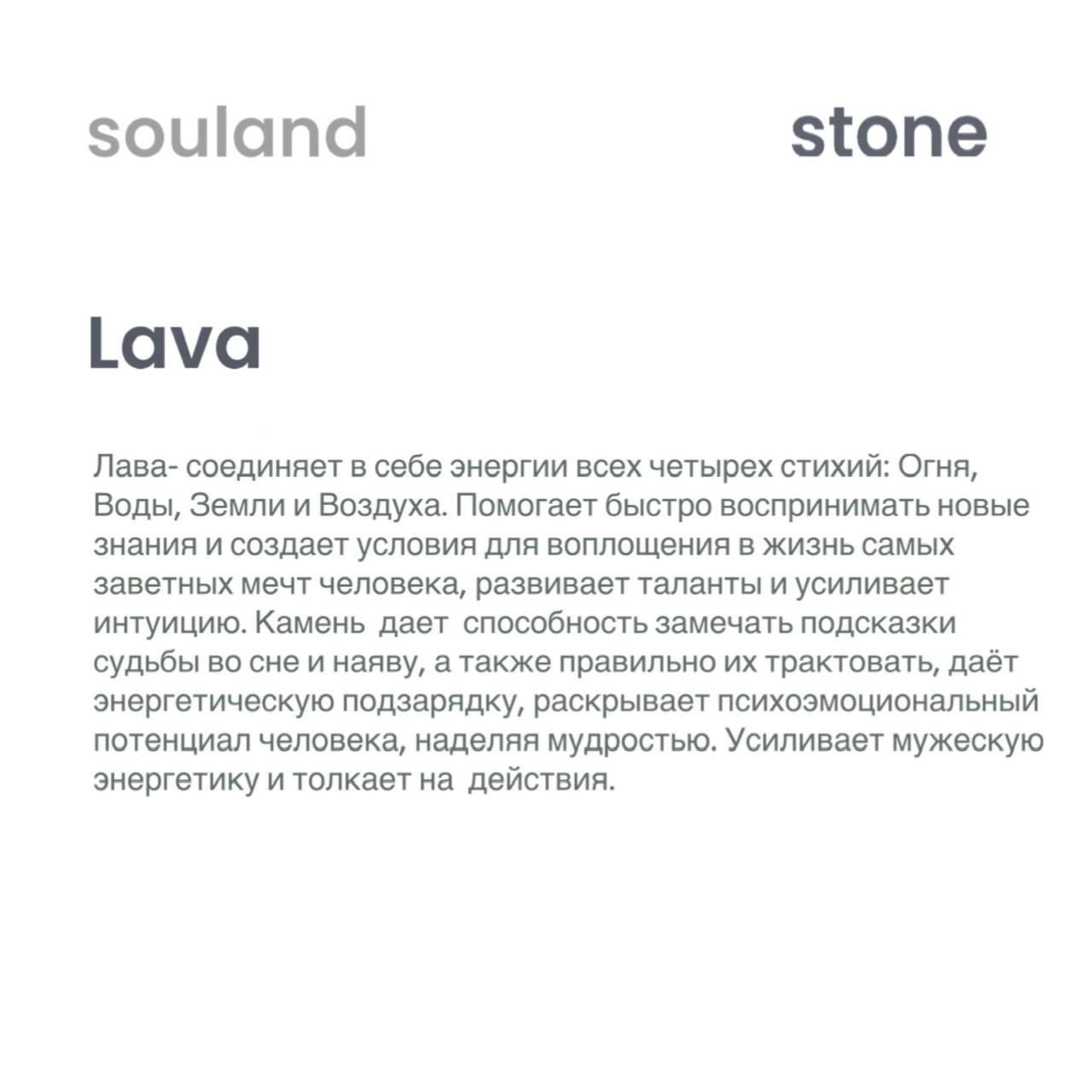 souland

stone

Lava

Лава- соединяет в себе энергии всех четырех стихий: Огня, Воды, Земли и Воздуха. Помогает быстро воспринимать новые знания и создает условия для воплощения в жизнь самых заветных мечт человека, развивает таланты и усиливает интуицию. Камень дает способность замечать подсказки судьбы во сне и наяву, а также правильно их трактовать, даёт энергетическую подзарядку, раскрывает психоэмоциональный потенциал человека, наделяя мудростью. Усиливает мужескую энергетику и толкает на действия.